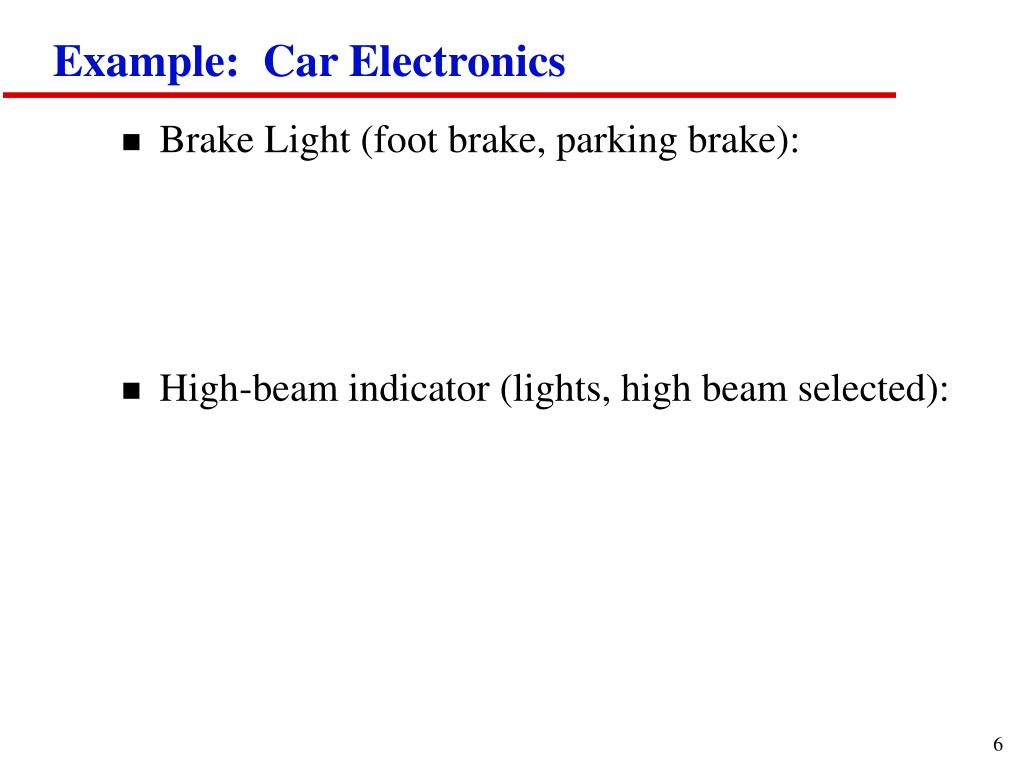 Example:  Car Electronics

■ Brake Light (foot brake, parking brake):

■ High-beam indicator (lights, high beam selected):

6